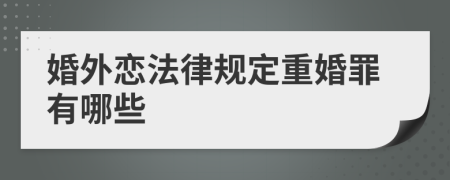 婚外恋法律规定重婚罪有哪些